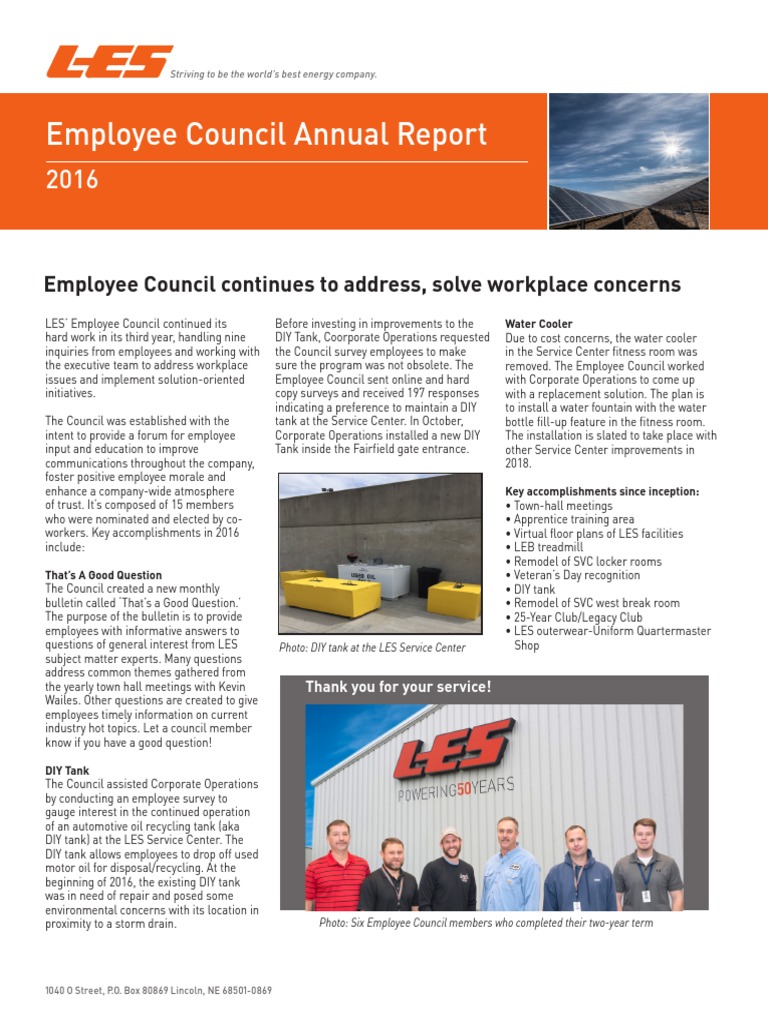 LES

Striving to be the world's best energy company.

Employee Council Annual Report

2016

Employee Council continues to address, solve workplace concerns

LES' Employee Council continued its hard work in its third year, handling nine inquiries from employees and working with the executive team to address workplace issues and implement solution-oriented initiatives.

The Council was established with the intent to provide a forum for employee input and education to improve communications throughout the company, foster positive employee morale and enhance a company-wide atmosphere of trust. It's composed of 15 members who were nominated and elected by co-workers. Key accomplishments in 2016 include:

That's A Good Question
The Council created a new monthly bulletin called 'That's a Good Question.' The purpose of the bulletin is to provide employees with informative answers to questions of general interest from LES subject matter experts. Many questions address common themes gathered from the yearly town hall meetings with Kevin Wailes. Other questions are created to give employees timely information on current industry hot topics. Let a council member know if you have a good question!

DIY Tank
The Council assisted Corporate Operations by conducting an employee survey to gauge interest in the continued operation of an automotive oil recycling tank (aka DIY tank) at the LES Service Center. The DIY tank allows employees to drop off used motor oil for disposal/recycling. At the beginning of 2016, the existing DIY tank was in need of repair and posed some environmental concerns with its location in proximity to a storm drain.

Before investing in improvements to the DIY Tank, Coorporate Operations requested the Council survey employees to make sure the program was not obsolete. The Employee Council sent online and hard copy surveys and received 197 responses indicating a preference to maintain a DIY tank at the Service Center. In October, Corporate Operations installed a new DIY Tank inside the Fairfield gate entrance.

USED OIL

Photo: DIY tank at the LES Service Center

Water Cooler
Due to cost concerns, the water cooler in the Service Center fitness room was removed. The Employee Council worked with Corporate Operations to come up with a replacement solution. The plan is to install a water fountain with the water bottle fill-up feature in the fitness room. The installation is slated to take place with other Service Center improvements in 2018.

Key accomplishments since inception:
• Town-hall meetings
• Apprentice training area
• Virtual floor plans of LES facilities
• LEB treadmill
• Remodel of SVC locker rooms
• Veteran's Day recognition
• DIY tank
• Remodel of SVC west break room
• 25-Year Club/Legacy Club
• LES outerwear-Uniform Quartermaster Shop

Thank you for your service!

LES
POWERING 50 YEARS

Photo: Six Employee Council members who completed their two-year term

1040 O Street, P.O. Box 80869 Lincoln, NE 68501-0869